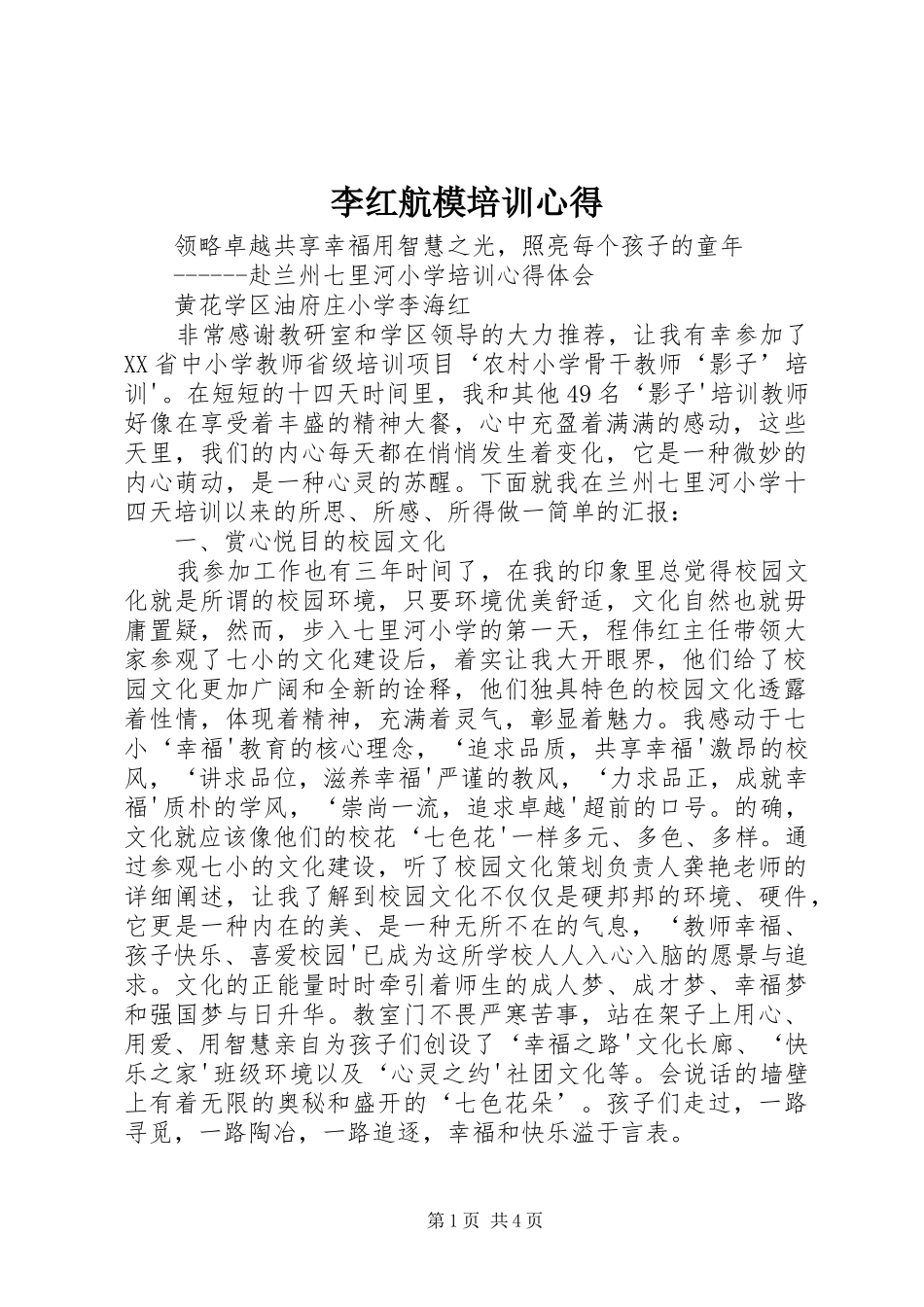 李红航模培训心得

领略卓越共享幸福用智慧之光，照亮每个孩子的童年

------赴兰州七里河小学培训心得体会

黄花学区油府庄小学李海红

非常感谢教研室和学区领导的大力推荐，让我有幸参加了XX省中小学教师省级培训项目‘农村小学骨干教师‘影子’培训'。在短短的十四天时间里，我和其他49名‘影子'培训教师好像在享受着丰盛的精神大餐，心中充盈着满满的感动，这些天里，我们的内心每天都在悄悄发生着变化，它是一种微妙的内心萌动，是一种心灵的苏醒。下面就我在兰州七里河小学十四天培训以来的所思、所感、所得做一简单的汇报：

一、赏心悦目的校园文化

我参加工作也有三年时间了，在我的印象里总觉得校园文化就是所谓的校园环境，只要环境优美舒适，文化自然也就毋庸置疑，然而，步入七里河小学的第一天，程伟红主任带领大家参观了七小的文化建设后，着实让我大开眼界，他们给了校园文化更加广阔和全新的诠释，他们独具特色的校园文化透露着性情，体现着精神，充满着灵气，彰显着魅力。我感动于七小‘幸福'教育的核心理念，‘追求品质，共享幸福'激昂的校风，‘讲求品位，滋养幸福'严谨的教风，‘力求品正，成就幸福'质朴的学风，‘崇尚一流，追求卓越'超前的口号。的确，文化就应该像他们的校花‘七色花'一样多元、多色、多样。通过参观七小的文化建设，听了校园文化策划负责人龚艳老师的详细阐述，让我了解到校园文化不仅仅是硬邦邦的环境、硬件，它更是一种内在的美、是一种无所不在的气息，‘教师幸福、孩子快乐、喜爱校园'已成为这所学校人人入心入脑的愿景与追求。文化的正能量时时牵引着师生的成人梦、成才梦、幸福梦和强国梦与日升华。教室门不畏严寒苦事，站在架子上用心、用爱、用智慧亲自为孩子们创设了‘幸福之路'文化长廊、‘快乐之家'班级环境以及‘心灵之约'社团文化等。会说话的墙壁上有着无限的奥秘和盛开的‘七色花朵’。孩子们走过，一路寻觅，一路陶冶，一路追逐，幸福和快乐溢于言表。

第1页 共4页